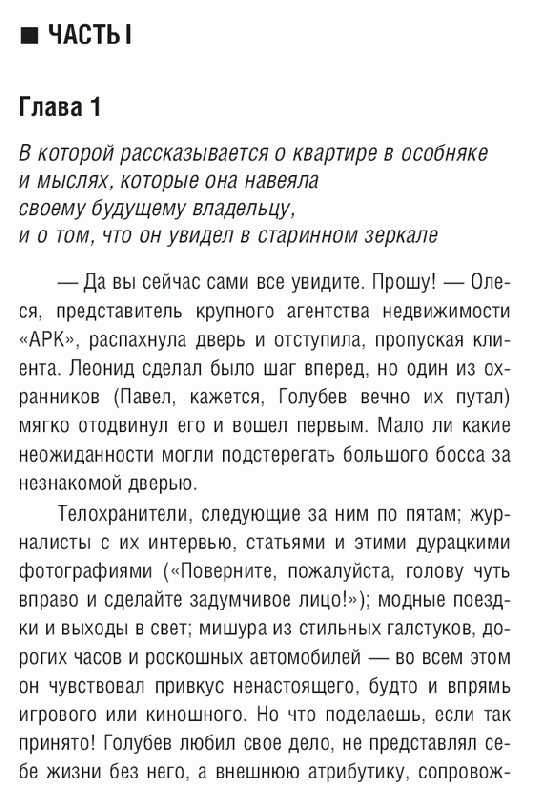 ■ ЧАСТЬ I

Глава 1

В которой рассказывается о квартире в особняке и мыслях, которые она навеяла своему будущему владельцу, и о том, что он увидел в старинном зеркале

— Да вы сейчас сами все увидите. Прошу! — Олеся, представитель крупного агентства недвижимости «АРК», распахнула дверь и отступила, пропуская клиента. Леонид сделал было шаг вперед, но один из охранников (Павел, кажется, Голубев вечно их путал) мягко отодвинул его и вошел первым. Мало ли какие неожиданности могли подстерегать большого босса за незнакомой дверью.

Телохранители, следующие за ним по пятам; журналисты с их интервью, статьями и этими дурацкими фотографиями («Поверните, пожалуйста, голову чуть вправо и сделайте задумчивое лицо!»); модные поездки и выходы в свет; мишура из стильных галстуков, дорогих часов и роскошных автомобилей — во всем этом он чувствовал привкус ненастоящего, будто и впрямь игрового или киношного. Но что поделаешь, если так принято! Голубев любил свое дело, не представлял себе жизни без него, а внешнюю атрибутику, сопровож-